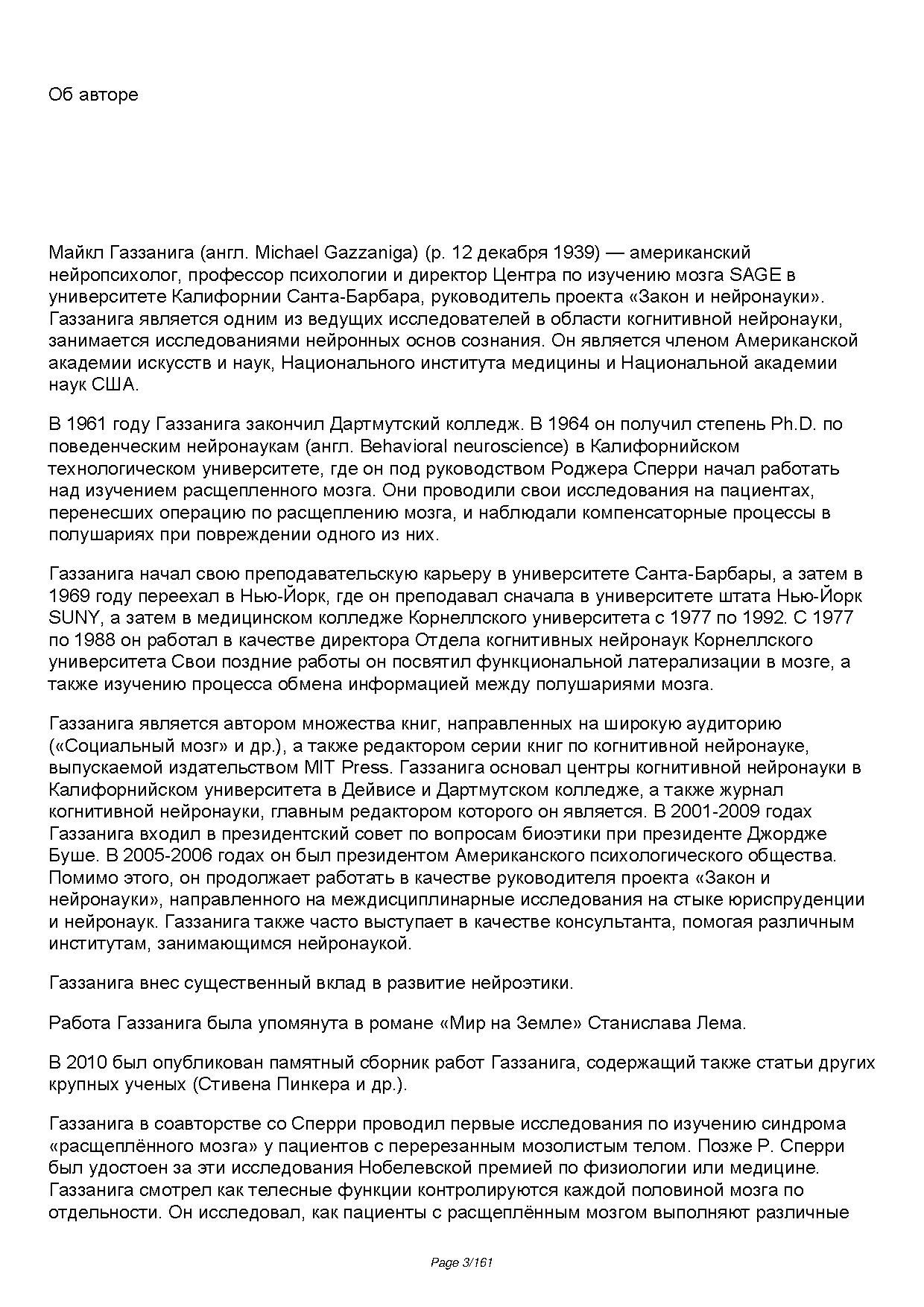 Об авторе

Майкл Газзанига (англ. Michael Gazzaniga) (р. 12 декабря 1939) — американский нейропсихолог, профессор психологии и директор Центра по изучению мозга SAGE в университете Калифорнии Санта-Барбара, руководитель проекта «Закон и нейронауки». Газзанига является одним из ведущих исследователей в области когнитивной нейронауки, занимается исследованиями нейронных основ сознания. Он является членом Американской академии искусств и наук, Национального института медицины и Национальной академии наук США.

В 1961 году Газзанига закончил Дартмутский колледж. В 1964 он получил степень Ph.D. по поведенческим нейронаукам (англ. Behavioral neuroscience) в Калифорнийском технологическом университете, где он под руководством Роджера Сперри начал работать над изучением расщепленного мозга. Они проводили свои исследования на пациентах, перенесших операцию по расщеплению мозга, и наблюдали компенсаторные процессы в полушариях при повреждении одного из них.

Газзанига начал свою преподавательскую карьеру в университете Санта-Барбары, а затем в 1969 году переехал в Нью-Йорк, где он преподавал сначала в университете штата Нью-Йорк SUNY, а затем в медицинском колледже Корнеллского университета с 1977 по 1992. С 1977 по 1988 он работал в качестве директора Отдела когнитивных нейронаук Корнеллского университета Свои поздние работы он посвятил функциональной латерализации в мозге, а также изучению процесса обмена информацией между полушариями мозга.

Газзанига является автором множества книг, направленных на широкую аудиторию («Социальный мозг» и др.), а также редактором серии книг по когнитивной нейронауке, выпускаемой издательством MIT Press. Газзанига основал центры когнитивной нейронауки в Калифорнийском университета в Дейвисе и Дартмутском колледже, а также журнал когнитивной нейронауки, главным редактором которого он является. В 2001-2009 годах Газзанига входил в президентский совет по вопросам биоэтики при президенте Джордже Буше. В 2005-2006 годах он был президентом Американского психологического общества. Помимо этого, он продолжает работать в качестве руководителя проекта «Закон и нейронауки», направленного на междисциплинарные исследования на стыке юриспруденции и нейронаук. Газзанига также часто выступает в качестве консультанта, помогая различным институтам, занимающимся нейронаукой.

Газзанига внес существенный вклад в развитие нейроэтики.

Работа Газзанига была упомянута в романе «Мир на Земле» Станислава Лема.

В 2010 был опубликован памятный сборник работ Газзанига, содержащий также статьи других крупных ученых (Стивена Пинкера и др.).

Газзанига в соавторстве со Сперри проводил первые исследования по изучению синдрома «расщеплённого мозга» у пациентов с перерезанным мозолистым телом. Позже Р. Сперри был удостоен за эти исследования Нобелевской премией по физиологии или медицине. Газзанига смотрел как телесные функции контролируются каждой половиной мозга по отдельности. Он исследовал, как пациенты с расщеплённым мозгом выполняют различные

Page 3/161